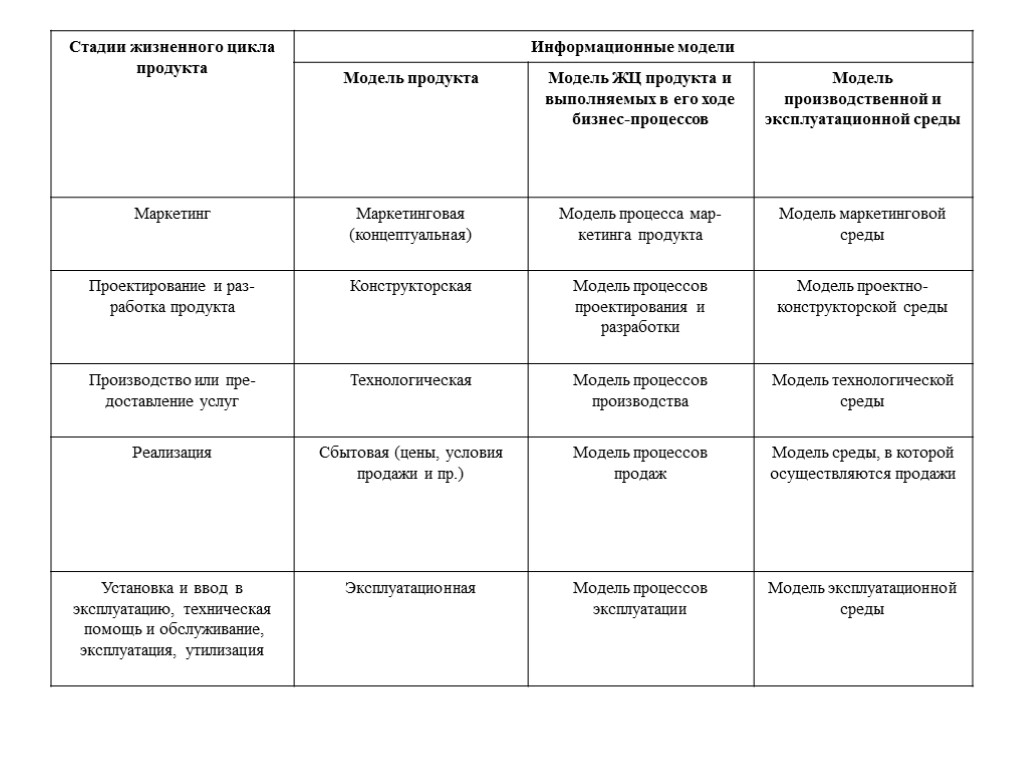 | Стадии жизненного цикла продукта | Информационные модели | | |
|---|---|---|---|
| | Модель продукта | Модель ЖЦ продукта и выполняемых в его ходе бизнес-процессов | Модель производственной и эксплуатационной среды |
| Маркетинг | Маркетинговая (концептуальная) | Модель процесса маркетинга продукта | Модель маркетинговой среды |
| Проектирование и разработка продукта | Конструкторская | Модель процессов проектирования и разработки | Модель проектно-конструкторской среды |
| Производство или предоставление услуг | Технологическая | Модель процессов производства | Модель технологической среды |
| Реализация | Сбытовая (цены, условия продажи и пр.) | Модель процессов продаж | Модель среды, в которой осуществляются продажи |
| Установка и ввод в эксплуатацию, техническая помощь и обслуживание, эксплуатация, утилизация | Эксплуатационная | Модель процессов эксплуатации | Модель эксплуатационной среды |